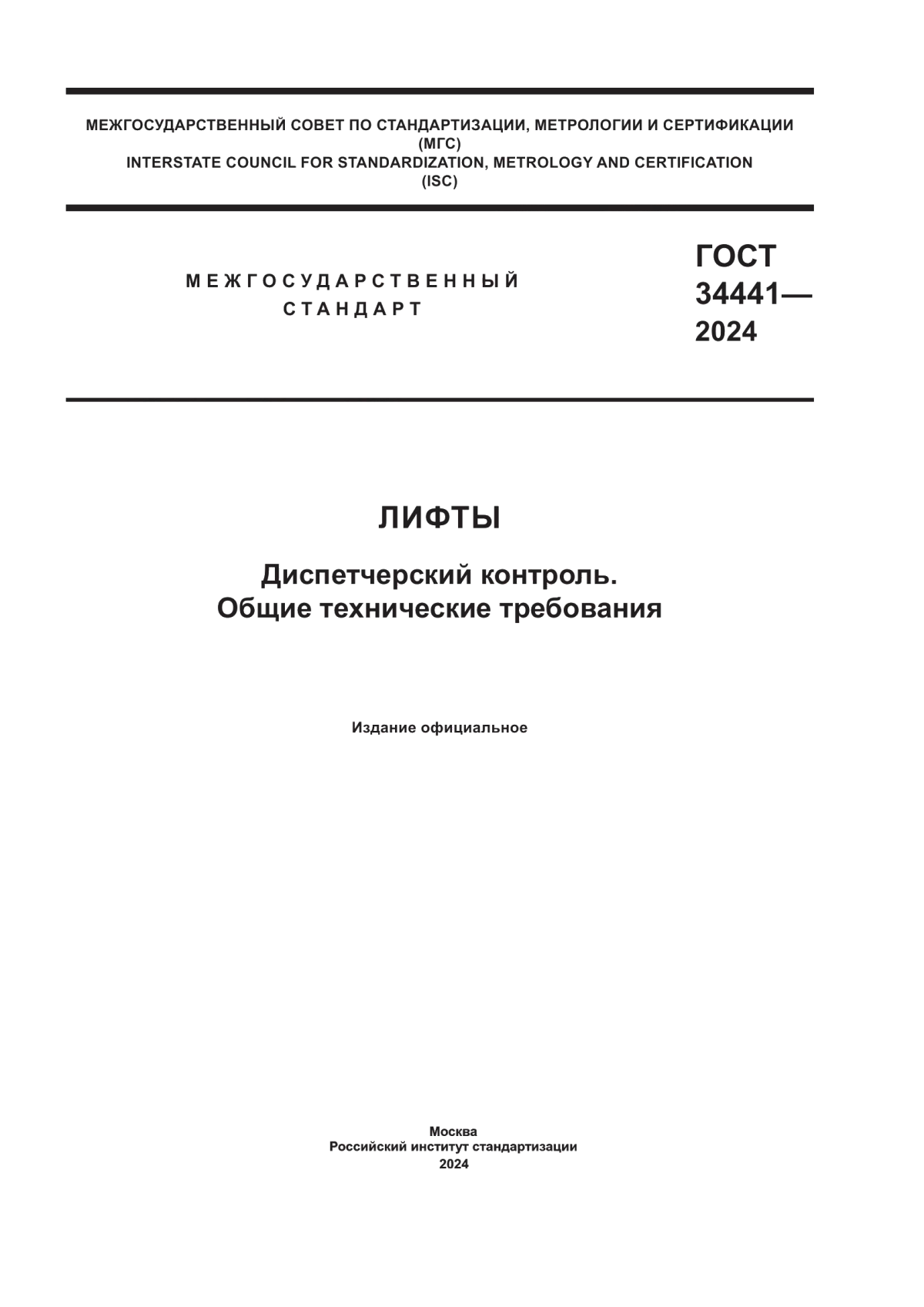 МЕЖГОСУДАРСТВЕННЫЙ СОВЕТ ПО СТАНДАРТИЗАЦИИ, МЕТРОЛОГИИ И СЕРТИФИКАЦИИ
(МГС)
INTERSTATE COUNCIL FOR STANDARDIZATION, METROLOGY AND CERTIFICATION
(ISC)

МЕЖГОСУДАРСТВЕННЫЙ СТАНДАРТ

ГОСТ 34441— 2024

ЛИФТЫ

Диспетчерский контроль.
Общие технические требования

Издание официальное

Москва
Российский институт стандартизации
2024